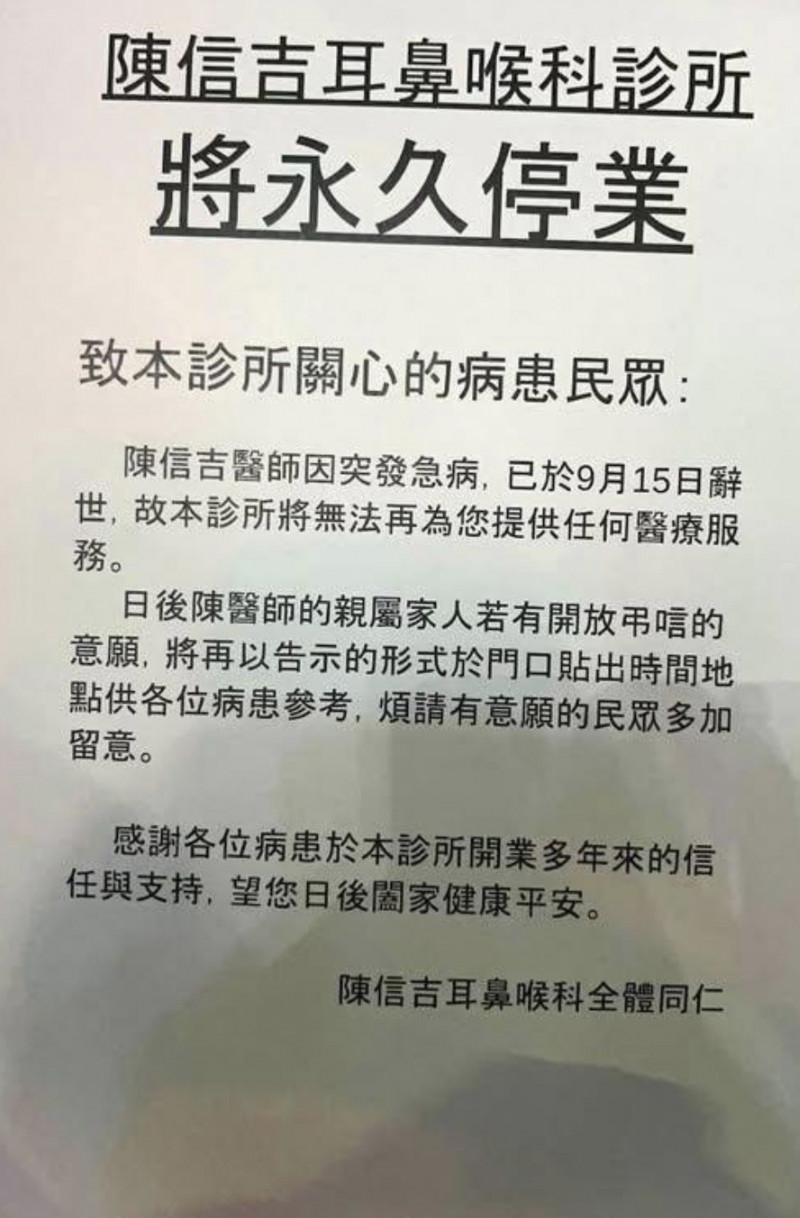 陳信吉耳鼻喉科診所

將永久停業

致本診所關心的病患民眾:

陳信吉醫師因突發急病,已於9月15日辭世,故本診所將無法再為您提供任何醫療服務。

日後陳醫師的親屬家人若有開放弔唁的意願,將再以告示的形式於門口貼出時間地點供各位病患參考,煩請有意願的民眾多加留意。

感謝各位病患於本診所開業多年來的信任與支持,望您日後闔家健康平安。

陳信吉耳鼻喉科全體同仁